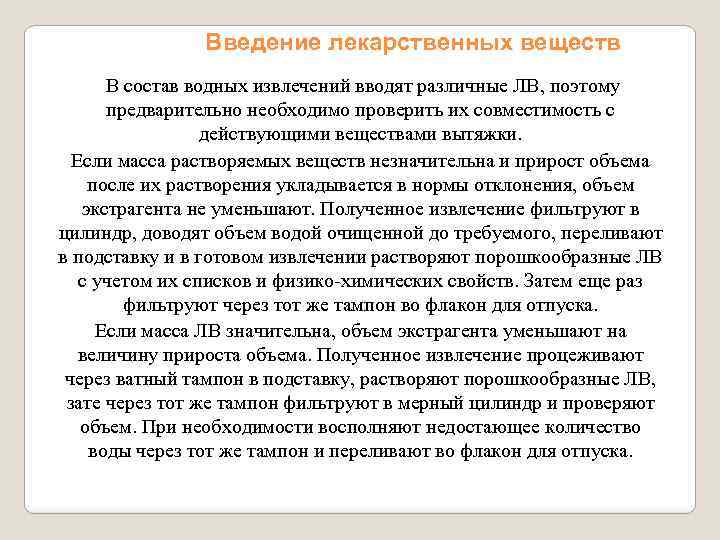 Введение лекарственных веществ

В состав водных извлечений вводят различные ЛВ, поэтому предварительно необходимо проверить их совместимость с действующими веществами вытяжки.

Если масса растворяемых веществ незначительна и прирост объема после их растворения укладывается в нормы отклонения, объем экстрагента не уменьшают. Полученное извлечение фильтруют в цилиндр, доводят объем водой очищенной до требуемого, переливают в подставку и в готовом извлечении растворяют порошкообразные ЛВ с учетом их списков и физико-химических свойств. Затем еще раз фильтруют через тот же тампон во флакон для отпуска.

Если масса ЛВ значительна, объем экстрагента уменьшают на величину прироста объема. Полученное извлечение процеживают через ватный тампон в подставку, растворяют порошкообразные ЛВ, зате через тот же тампон фильтруют в мерный цилиндр и проверяют объем. При необходимости восполняют недостающее количество воды через тот же тампон и переливают во флакон для отпуска.